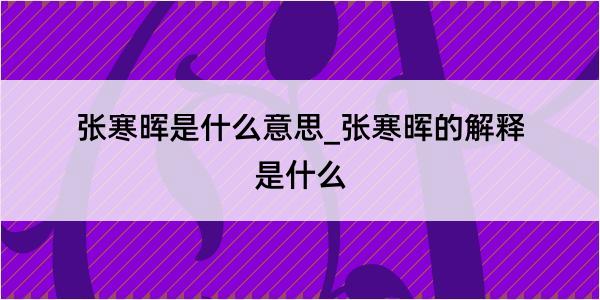 张寒晖是什么意思_张寒晖的解释是什么